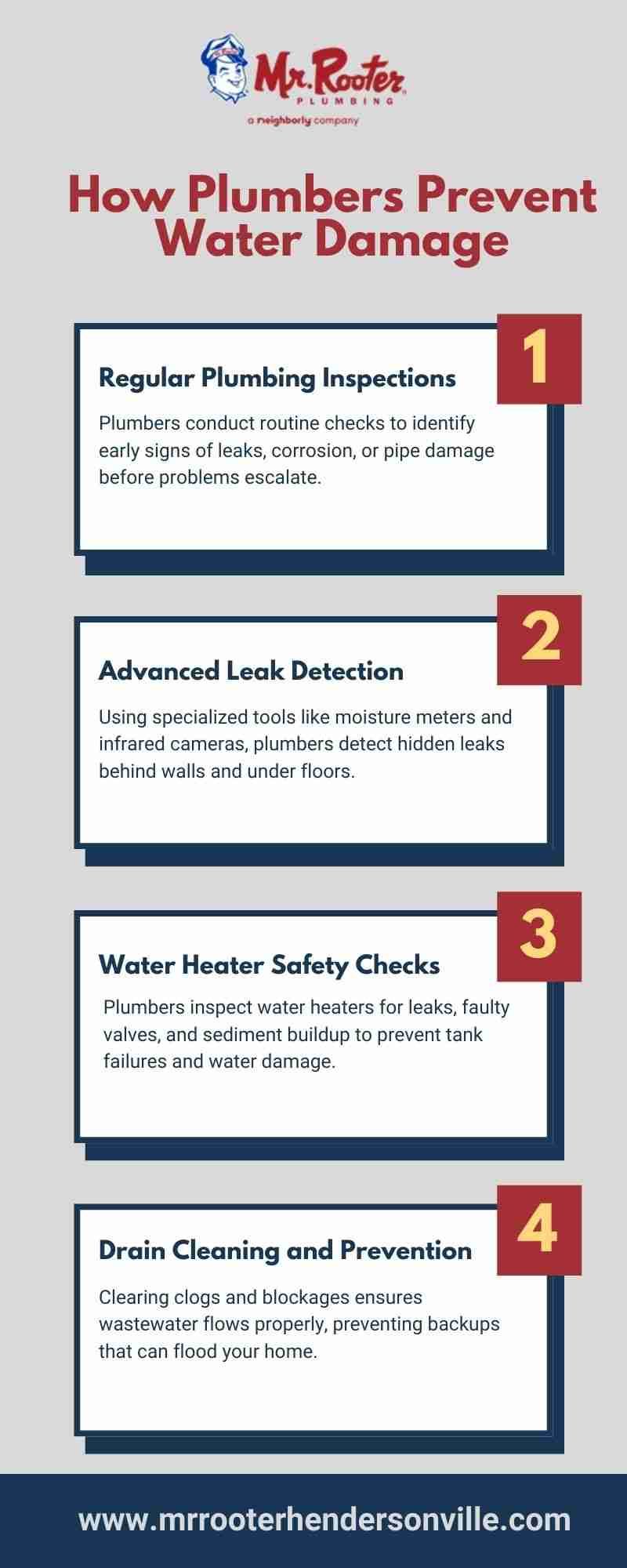 Mr. Rooter
PLUMBING
a neighborly company

How Plumbers Prevent Water Damage

1

Regular Plumbing Inspections

Plumbers conduct routine checks to identify early signs of leaks, corrosion, or pipe damage before problems escalate.

2

Advanced Leak Detection

Using specialized tools like moisture meters and infrared cameras, plumbers detect hidden leaks behind walls and under floors.

3

Water Heater Safety Checks

Plumbers inspect water heaters for leaks, faulty valves, and sediment buildup to prevent tank failures and water damage.

4

Drain Cleaning and Prevention

Clearing clogs and blockages ensures wastewater flows properly, preventing backups that can flood your home.

www.mrrooterhendersonville.com